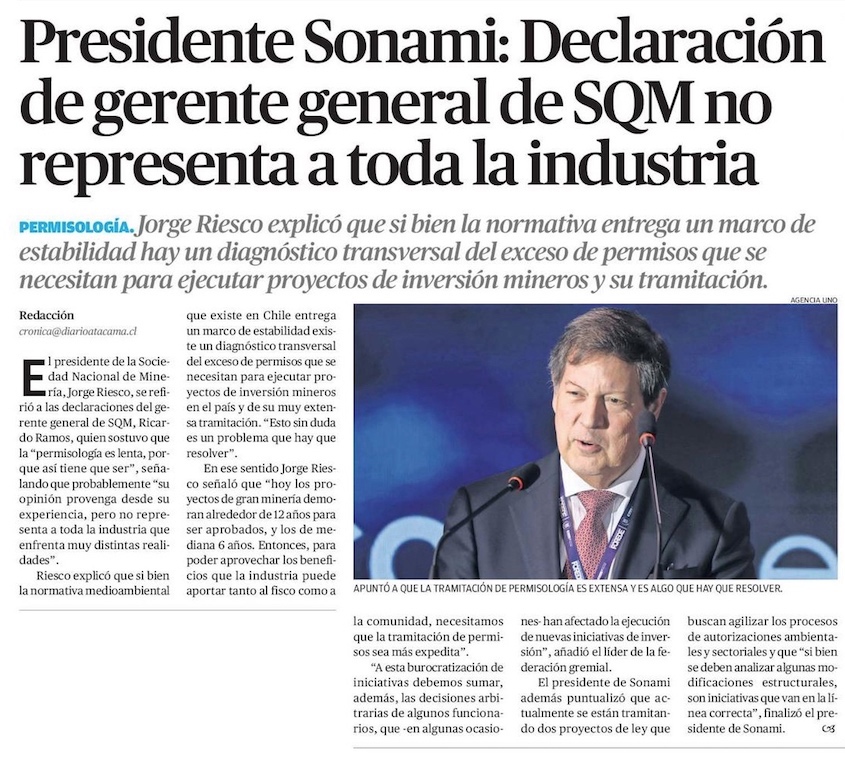 Presidente Sonami: Declaración de gerente general de SQM no representa a toda la industria

PERMISOLOGÍA. Jorge Riesco explicó que si bien la normativa entrega un marco de estabilidad hay un diagnóstico transversal del exceso de permisos que se necesitan para ejecutar proyectos de inversión mineros y su tramitación.

Redacción
cronica@diarioatacama.cl

El presidente de la Sociedad Nacional de Minería, Jorge Riesco, se refirió a las declaraciones del gerente general de SQM, Ricardo Ramos, quien sostuvo que la "permisología es lenta, porque así tiene que ser", señalando que probablemente "su opinión provenga desde su experiencia, pero no representa a toda la industria que enfrenta muy distintas realidades".

Riesco explicó que si bien la normativa medioambiental que existe en Chile entrega un marco de estabilidad existe un diagnóstico transversal del exceso de permisos que se necesitan para ejecutar proyectos de inversión mineros en el país y de su muy extensa tramitación. "Esto sin duda es un problema que hay que resolver".

En ese sentido Jorge Riesco señaló que "hoy los proyectos de gran minería demoran alrededor de 12 años para ser aprobados, y los de mediana 6 años. Entonces, para poder aprovechar los beneficios que la industria puede aportar tanto al fisco como a la comunidad, necesitamos que la tramitación de permisos sea más expedita".

"A esta burocratización de iniciativas debemos sumar, además, las decisiones arbitrarias de algunos funcionarios, que -en algunas ocasiones- han afectado la ejecución de nuevas iniciativas de inversión", añadió el líder de la federación gremial.

El presidente de Sonami además puntualizó que actualmente se están tramitando dos proyectos de ley que buscan agilizar los procesos de autorizaciones ambientales y sectoriales y que "si bien se deben analizar algunas modificaciones estructurales, son iniciativas que van en la línea correcta", finalizó el presidente de Sonami.

AGENCIA UNO

APUNTÓ A QUE LA TRAMITACIÓN DE PERMISOLOGÍA ES EXTENSA Y ES ALGO QUE HAY QUE RESOLVER.